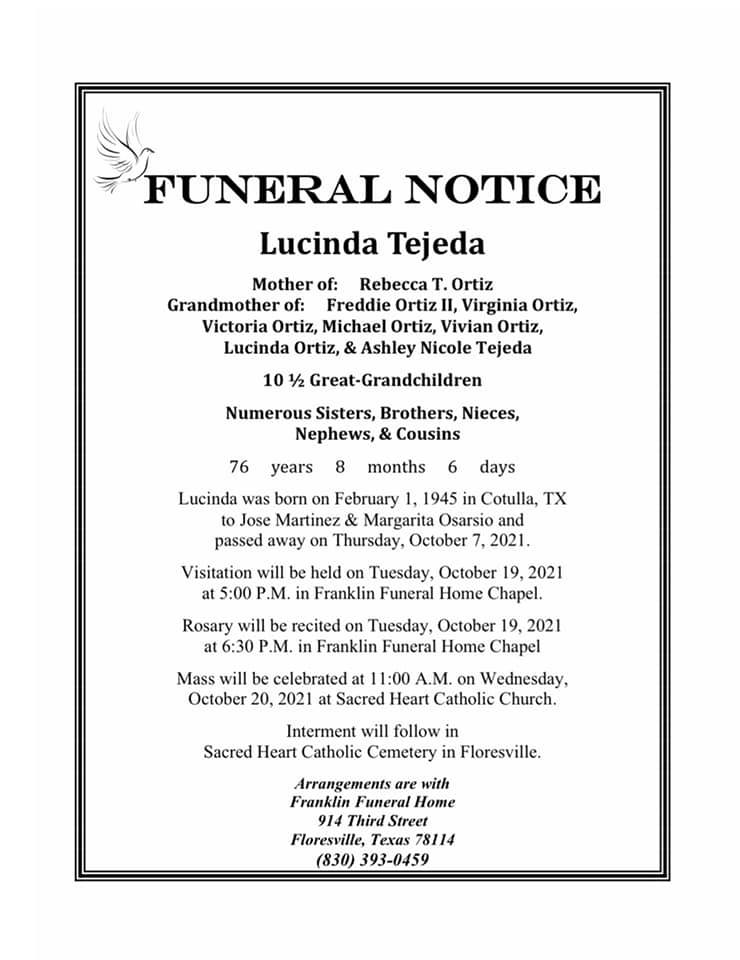 FUNERAL NOTICE

Lucinda Tejeda

Mother of: Rebecca T. Ortiz
Grandmother of: Freddie Ortiz II, Virginia Ortiz, Victoria Ortiz, Michael Ortiz, Vivian Ortiz, Lucinda Ortiz, & Ashley Nicole Tejeda

10 ½ Great-Grandchildren

Numerous Sisters, Brothers, Nieces, Nephews, & Cousins

76 years 8 months 6 days

Lucinda was born on February 1, 1945 in Cotulla, TX to Jose Martinez & Margarita Osarsio and passed away on Thursday, October 7, 2021.

Visitation will be held on Tuesday, October 19, 2021 at 5:00 P.M. in Franklin Funeral Home Chapel.

Rosary will be recited on Tuesday, October 19, 2021 at 6:30 P.M. in Franklin Funeral Home Chapel

Mass will be celebrated at 11:00 A.M. on Wednesday, October 20, 2021 at Sacred Heart Catholic Church.

Interment will follow in Sacred Heart Catholic Cemetery in Floresville.

Arrangements are with
Franklin Funeral Home
914 Third Street
Floresville, Texas 78114
(830) 393-0459